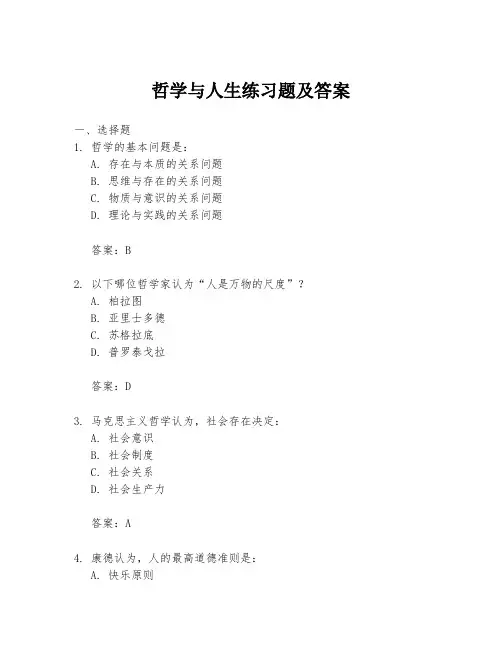 哲学与人生练习题及答案

一、选择题

1. 哲学的基本问题是：

A. 存在与本质的关系问题

B. 思维与存在的关系问题

C. 物质与意识的关系问题

D. 理论与实践的关系问题

答案：B

2. 以下哪位哲学家认为“人是万物的尺度”？

A. 柏拉图

B. 亚里士多德

C. 苏格拉底

D. 普罗泰戈拉

答案：D

3. 马克思主义哲学认为，社会存在决定：

A. 社会意识

B. 社会制度

C. 社会关系

D. 社会生产力

答案：A

4. 康德认为，人的最高道德准则是：

A. 快乐原则